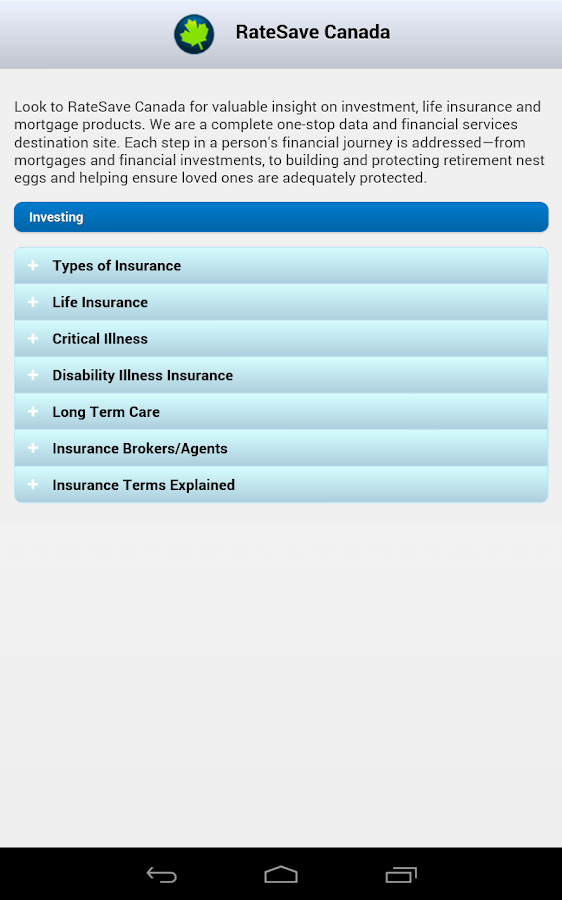 RateSave Canada

Look to RateSave Canada for valuable insight on investment, life insurance and mortgage products. We are a complete one-stop data and financial services destination site. Each step in a person's financial journey is addressed—from mortgages and financial investments, to building and protecting retirement nest eggs and helping ensure loved ones are adequately protected.

Investing

+ Types of Insurance
+ Life Insurance
+ Critical Illness
+ Disability Illness Insurance
+ Long Term Care
+ Insurance Brokers/Agents
+ Insurance Terms Explained